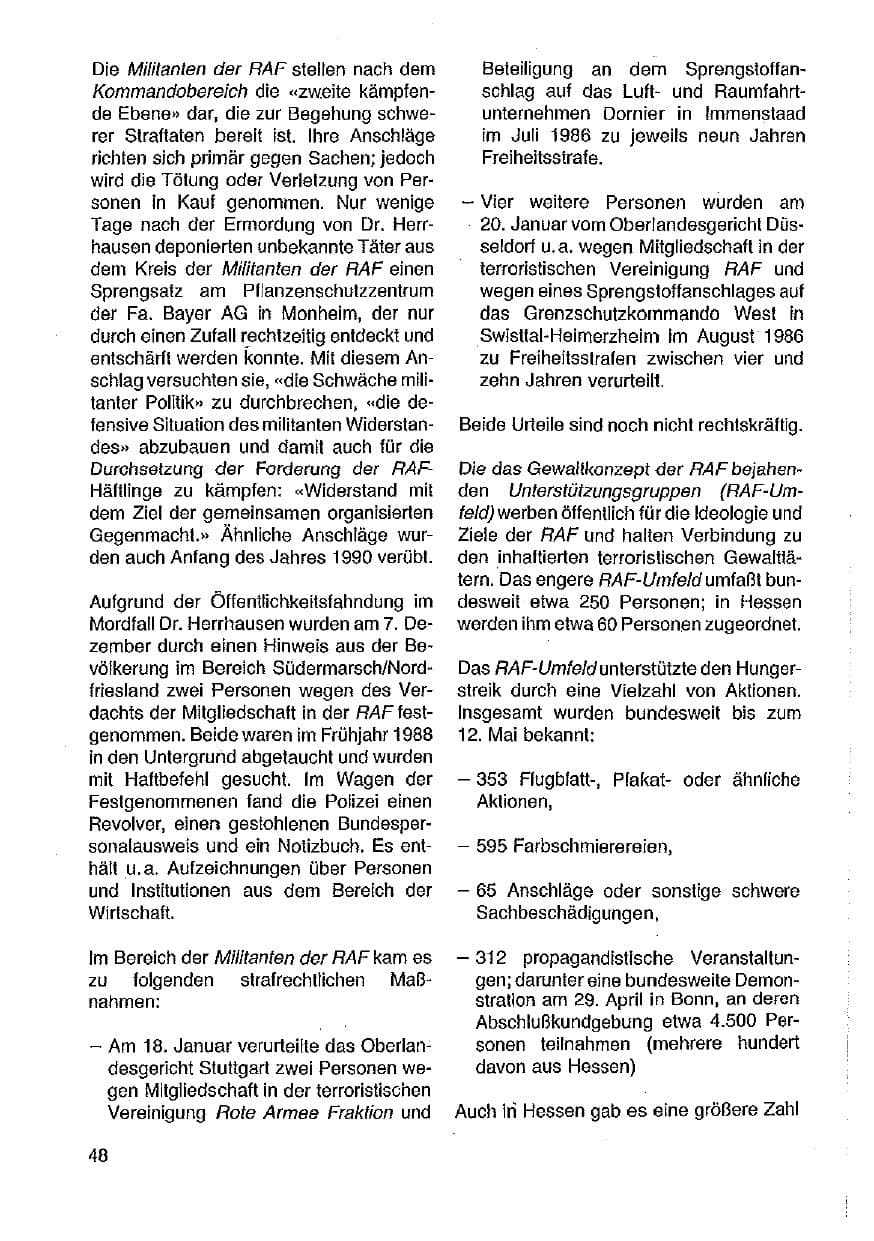 Die Militanten der RAF stellen nach dem Kommandobereich die «zweite kämpfende Ebene» dar, die zur Begehung schwerer Straftaten bereit ist. Ihre Anschläge richten sich primär gegen Sachen; jedoch wird die Tötung oder Verletzung von Personen in Kauf genommen. Nur wenige Tage nach der Ermordung von Dr. Herrhausen deponierten unbekannte Täter aus dem Kreis der Militanten der RAF einen Sprengsatz am Pflanzenschutzzentrum der Fa. Bayer AG in Monheim, der nur durch einen Zufall rechtzeitig entdeckt und entschärft werden konnte. Mit diesem Anschlag versuchten sie, «die Schwäche militanter Politik» zu durchbrechen, «die defensive Situation des militanten Widerstandes» abzubauen und damit auch für die Durchsetzung der Forderung der RAF-Häftlinge zu kämpfen: «Widerstand mit dem Ziel der gemeinsamen organisierten Gegenmacht.» Ähnliche Anschläge wurden auch Anfang des Jahres 1990 verübt.

Aufgrund der Öffentlichkeitsfahndung im Mordfall Dr. Herrhausen wurden am 7. Dezember durch einen Hinweis aus der Bevölkerung im Bereich Südermarsch/Nordfriesland zwei Personen wegen des Verdachts der Mitgliedschaft in der RAF festgenommen. Beide waren im Frühjahr 1988 in den Untergrund abgetaucht und wurden mit Haftbefehl gesucht. Im Wagen der Festgenommenen fand die Polizei einen Revolver, einen gestohlenen Bundespersonalausweis und ein Notizbuch. Es enthält u.a. Aufzeichnungen über Personen und Institutionen aus dem Bereich der Wirtschaft.

Im Bereich der Militanten der RAF kam es zu folgenden strafrechtlichen Maßnahmen:

- Am 18. Januar verurteilte das Oberlandesgericht Stuttgart zwei Personen wegen Mitgliedschaft in der terroristischen Vereinigung Rote Armee Fraktion und Beteiligung an dem Sprengstoffanschlag auf das Luft- und Raumfahrtunternehmen Dornier in Immenstaad im Juli 1986 zu jeweils neun Jahren Freiheitsstrafe.

- Vier weitere Personen wurden am 20. Januar vom Oberlandesgericht Düsseldorf u.a. wegen Mitgliedschaft in der terroristischen Vereinigung RAF und wegen eines Sprengstoffanschlages auf das Grenzschutzkommando West in Swisttal-Heimerzheim im August 1986 zu Freiheitsstrafen zwischen vier und zehn Jahren verurteilt.

Beide Urteile sind noch nicht rechtskräftig.

Die das Gewaltkonzept der RAF bejahenden Unterstützungsgruppen (RAF-Umfeld) werben öffentlich für die Ideologie und Ziele der RAF und halten Verbindung zu den inhaftierten terroristischen Gewalttätern. Das engere RAF-Umfeld umfaßt bundesweit etwa 250 Personen; in Hessen werden ihm etwa 60 Personen zugeordnet.

Das RAF-Umfeld unterstützte den Hungerstreik durch eine Vielzahl von Aktionen. Insgesamt wurden bundesweit bis zum 12. Mai bekannt:

- 353 Flugblatt-, Plakat- oder ähnliche Aktionen,

- 595 Farbschmierereien,

- 65 Anschläge oder sonstige schwere Sachbeschädigungen,

- 312 propagandistische Veranstaltungen; darunter eine bundesweite Demonstration am 29. April in Bonn, an deren Abschlußkundgebung etwa 4.500 Personen teilnahmen (mehrere hundert davon aus Hessen)

Auch in Hessen gab es eine größere Zahl

48